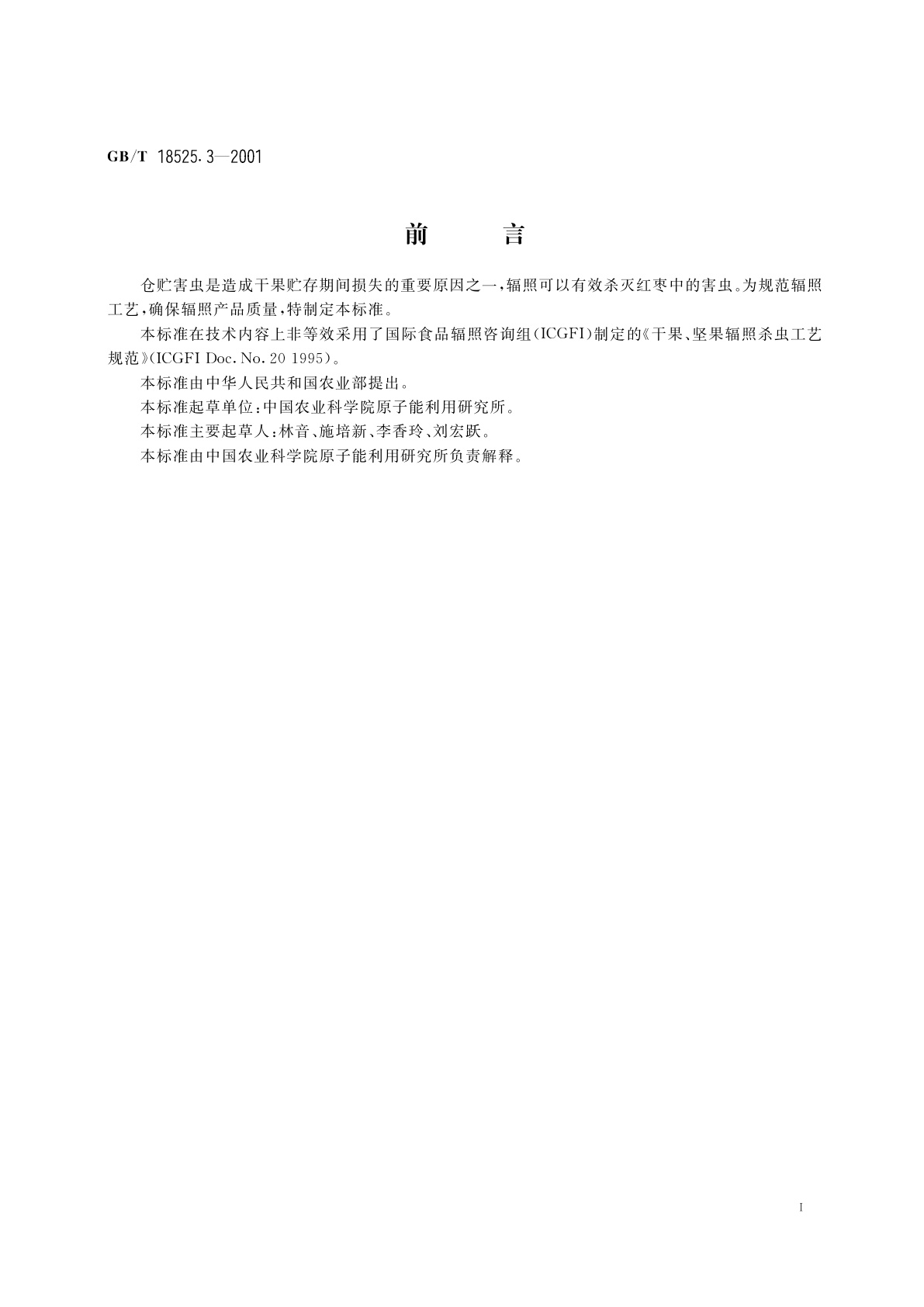 GB/T 18525.3—2001

前　言

仓贮害虫是造成干果贮存期间损失的重要原因之一，辐照可以有效杀灭红枣中的害虫。为规范辐照工艺，确保辐照产品质量，特制定本标准。

本标准在技术内容上非等效采用了国际食品辐照咨询组(ICGFI)制定的《干果、坚果辐照杀虫工艺规范》(ICGFI Doc. No. 20 1995)。

本标准由中华人民共和国农业部提出。

本标准起草单位：中国农业科学院原子能利用研究所。

本标准主要起草人：林音、施培新、李香玲、刘宏跃。

本标准由中国农业科学院原子能利用研究所负责解释。

I